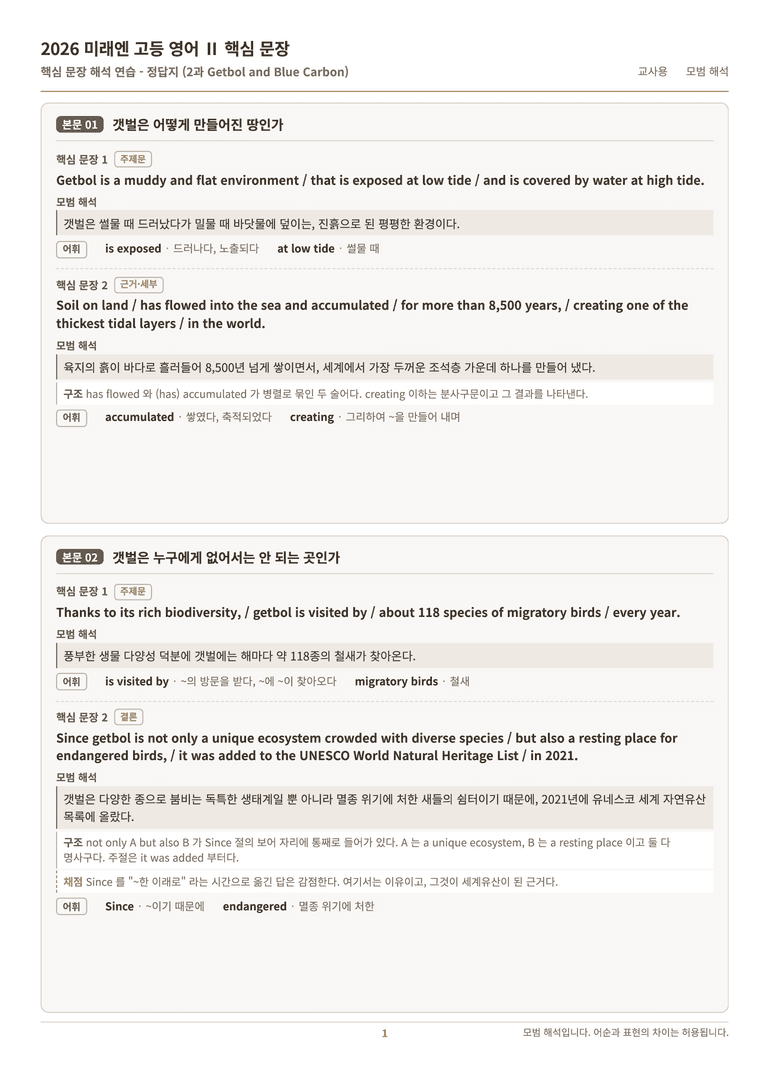 2026 미래엔 고등 영어 II 핵심 문장

핵심 문장 해석 연습 - 정답지 (2과 Getbol and Blue Carbon)

교사용 모범 해석

본문 01 갯벌은 어떻게 만들어진 땅인가

핵심 문장 1 주제문

Getbol is a muddy and flat environment / that is exposed at low tide / and is covered by water at high tide.

모범 해석

갯벌은 썰물 때 드러났다가 밀물 때 바닷물에 덮이는, 진흙으로 된 평평한 환경이다.

어휘 is exposed · 드러나다, 노출되다 at low tide · 썰물 때

핵심 문장 2 근거·세부

Soil on land / has flowed into the sea and accumulated / for more than 8,500 years, / creating one of the thickest tidal layers / in the world.

모범 해석

육지의 흙이 바다로 흘러들어 8,500년 넘게 쌓이면서, 세계에서 가장 두꺼운 조석층 가운데 하나를 만들어 냈다.

구조 has flowed 와 (has) accumulated 가 병렬로 묶인 두 술어다. creating 이하는 분사구문이고 그 결과를 나타낸다.

어휘 accumulated · 쌓였다, 축적되었다 creating · 그리하여 ~을 만들어 내며

본문 02 갯벌은 누구에게 없어서는 안 되는 곳인가

핵심 문장 1 주제문

Thanks to its rich biodiversity, / getbol is visited by / about 118 species of migratory birds / every year.

모범 해석

풍부한 생물 다양성 덕분에 갯벌에는 해마다 약 118종의 철새가 찾아온다.

어휘 is visited by · ~의 방문을 받다, ~에 ~이 찾아오다 migratory birds · 철새

핵심 문장 2 결론

Since getbol is not only a unique ecosystem crowded with diverse species / but also a resting place for endangered birds, / it was added to the UNESCO World Natural Heritage List / in 2021.

모범 해석

갯벌은 다양한 종으로 붐비는 독특한 생태계일 뿐 아니라 멸종 위기에 처한 새들의 쉼터이기 때문에, 2021년에 유네스코 세계 자연유산 목록에 올랐다.

구조 not only A but also B 가 Since 절의 보어 자리에 통째로 들어가 있다. A 는 a unique ecosystem, B 는 a resting place 이고 둘 다 명사구다. 주절은 it was added 부터다.

채점 Since 를 "~한 이래로" 라는 시간으로 옮긴 답은 감점한다. 여기서는 이유이고, 그것이 세계유산이 된 근거다.

어휘 Since · ~이기 때문에 endangered · 멸종 위기에 처한

1

모범 해석입니다. 어순과 표현의 차이는 허용됩니다.